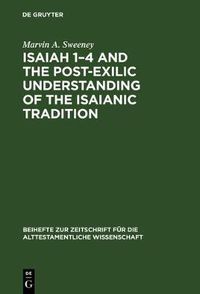 DE GRUYTER

Marvin A. Sweeney

ISAIAH 1–4 AND THE POST-EXILIC UNDERSTANDING OF THE ISAIANIC TRADITION

BEIHEFTE ZUR ZEITSCHRIFT FÜR DIE ALTTESTAMENTLICHE WISSENSCHAFT

DE G